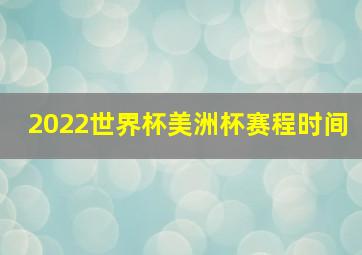 2022世界杯美洲杯赛程时间